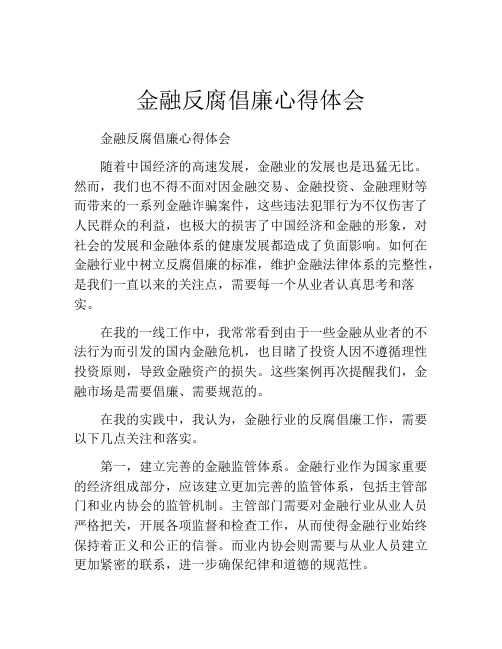 金融反腐倡廉心得体会

金融反腐倡廉心得体会

随着中国经济的高速发展，金融业的发展也是迅猛无比。然而，我们也不得不面对因金融交易、金融投资、金融理财等而带来的一系列金融诈骗案件，这些违法犯罪行为不仅伤害了人民群众的利益，也极大的损害了中国经济和金融的形象，对社会的发展和金融体系的健康发展都造成了负面影响。如何在金融行业中树立反腐倡廉的标准，维护金融法律体系的完整性，是我们一直以来的关注点，需要每一个从业者认真思考和落实。

在我的一线工作中，我常常看到由于一些金融从业者的不法行为而引发的国内金融危机，也目睹了投资人因不遵循理性投资原则，导致金融资产的损失。这些案例再次提醒我们，金融市场是需要倡廉、需要规范的。

在我的实践中，我认为，金融行业的反腐倡廉工作，需要以下几点关注和落实。

第一，建立完善的金融监管体系。金融行业作为国家重要的经济组成部分，应该建立更加完善的监管体系，包括主管部门和业内协会的监管机制。主管部门需要对金融行业从业人员严格把关，开展各项监督和检查工作，从而使得金融行业始终保持着正义和公正的信誉。而业内协会则需要与从业人员建立更加紧密的联系，进一步确保纪律和道德的规范性。